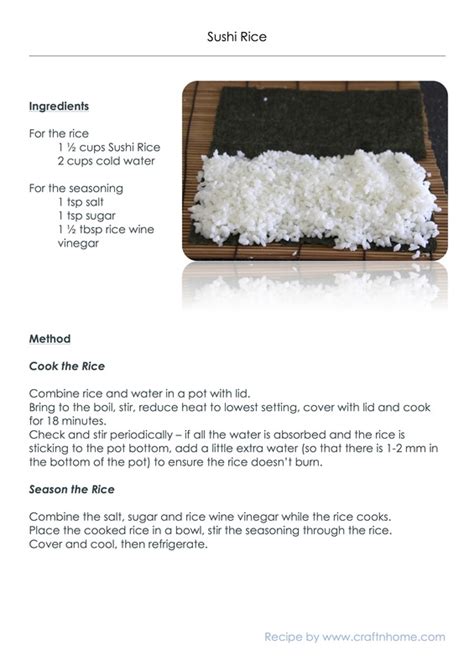 Sushi Rice

Ingredients

For the rice
1 ½ cups Sushi Rice
2 cups cold water

For the seasoning
1 tsp salt
1 tsp sugar
1 ½ tbsp rice wine vinegar

Method

Cook the Rice

Combine rice and water in a pot with lid.
Bring to the boil, stir, reduce heat to lowest setting, cover with lid and cook for 18 minutes.
Check and stir periodically – if all the water is absorbed and the rice is sticking to the pot bottom, add a little extra water (so that there is 1-2 mm in the bottom of the pot) to ensure the rice doesn't burn.

Season the Rice

Combine the salt, sugar and rice wine vinegar while the rice cooks.
Place the cooked rice in a bowl, stir the seasoning through the rice.
Cover and cool, then refrigerate.

Recipe by www.craftnhome.com